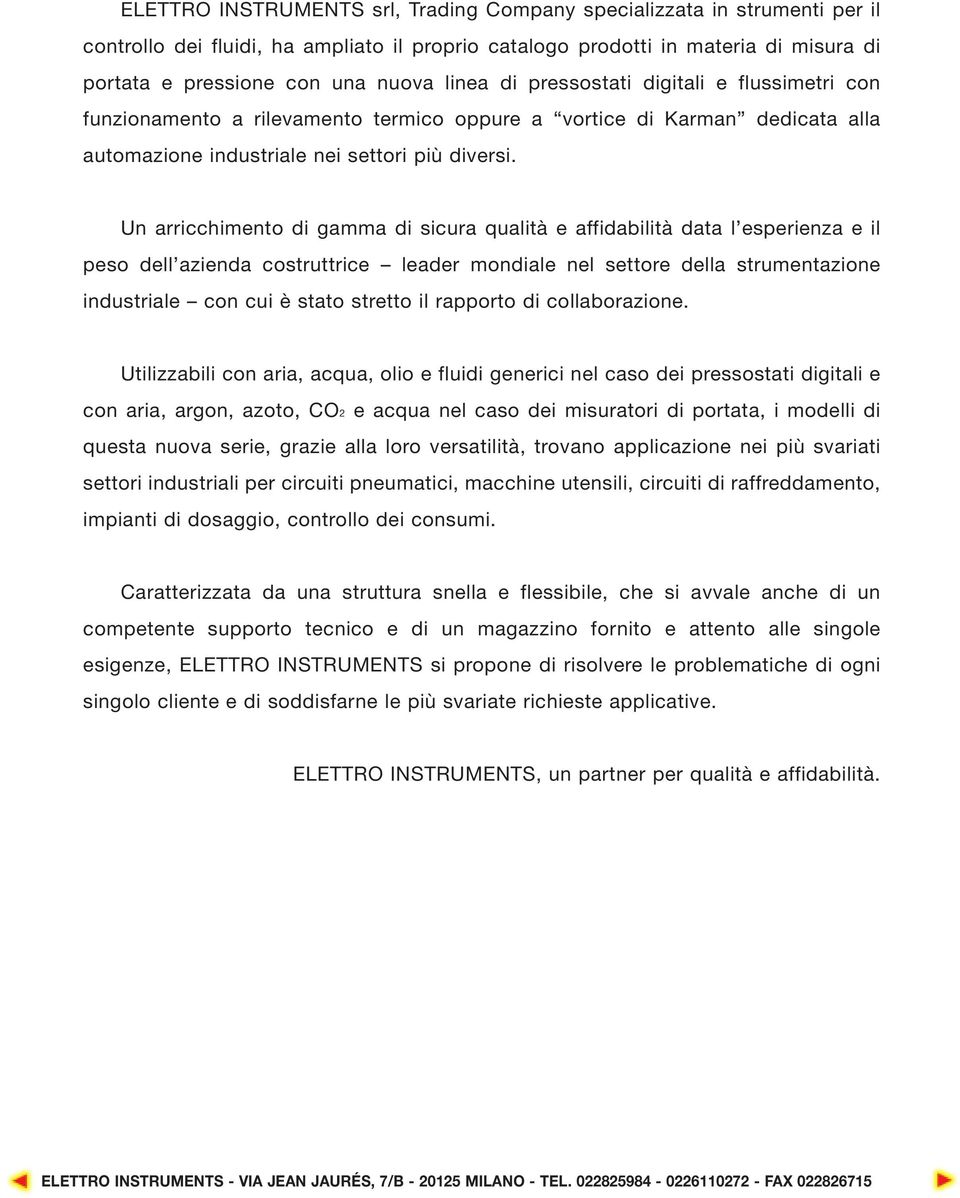 ELETTRO INSTRUMENTS srl, Trading Company specializzata in strumenti per il controllo dei fluidi, ha ampliato il proprio catalogo prodotti in materia di misura di portata e pressione con una nuova linea di pressostati digitali e flussimetri con funzionamento a rilevamento termico oppure a “vortice di Karman” dedicata alla automazione industriale nei settori più diversi.

Un arricchimento di gamma di sicura qualità e affidabilità data l’esperienza e il peso dell’azienda costruttrice – leader mondiale nel settore della strumentazione industriale – con cui è stato stretto il rapporto di collaborazione.

Utilizzabili con aria, acqua, olio e fluidi generici nel caso dei pressostati digitali e con aria, argon, azoto, $CO_2$ e acqua nel caso dei misuratori di portata, i modelli di questa nuova serie, grazie alla loro versatilità, trovano applicazione nei più svariati settori industriali per circuiti pneumatici, macchine utensili, circuiti di raffreddamento, impianti di dosaggio, controllo dei consumi.

Caratterizzata da una struttura snella e flessibile, che si avvale anche di un competente supporto tecnico e di un magazzino fornito e attento alle singole esigenze, ELETTRO INSTRUMENTS si propone di risolvere le problematiche di ogni singolo cliente e di soddisfarne le più svariate richieste applicative.

ELETTRO INSTRUMENTS, un partner per qualità e affidabilità.

ELETTRO INSTRUMENTS - VIA JEAN JAURÉS, 7/B - 20125 MILANO - TEL. 022825984 - 0226110272 - FAX 022826715